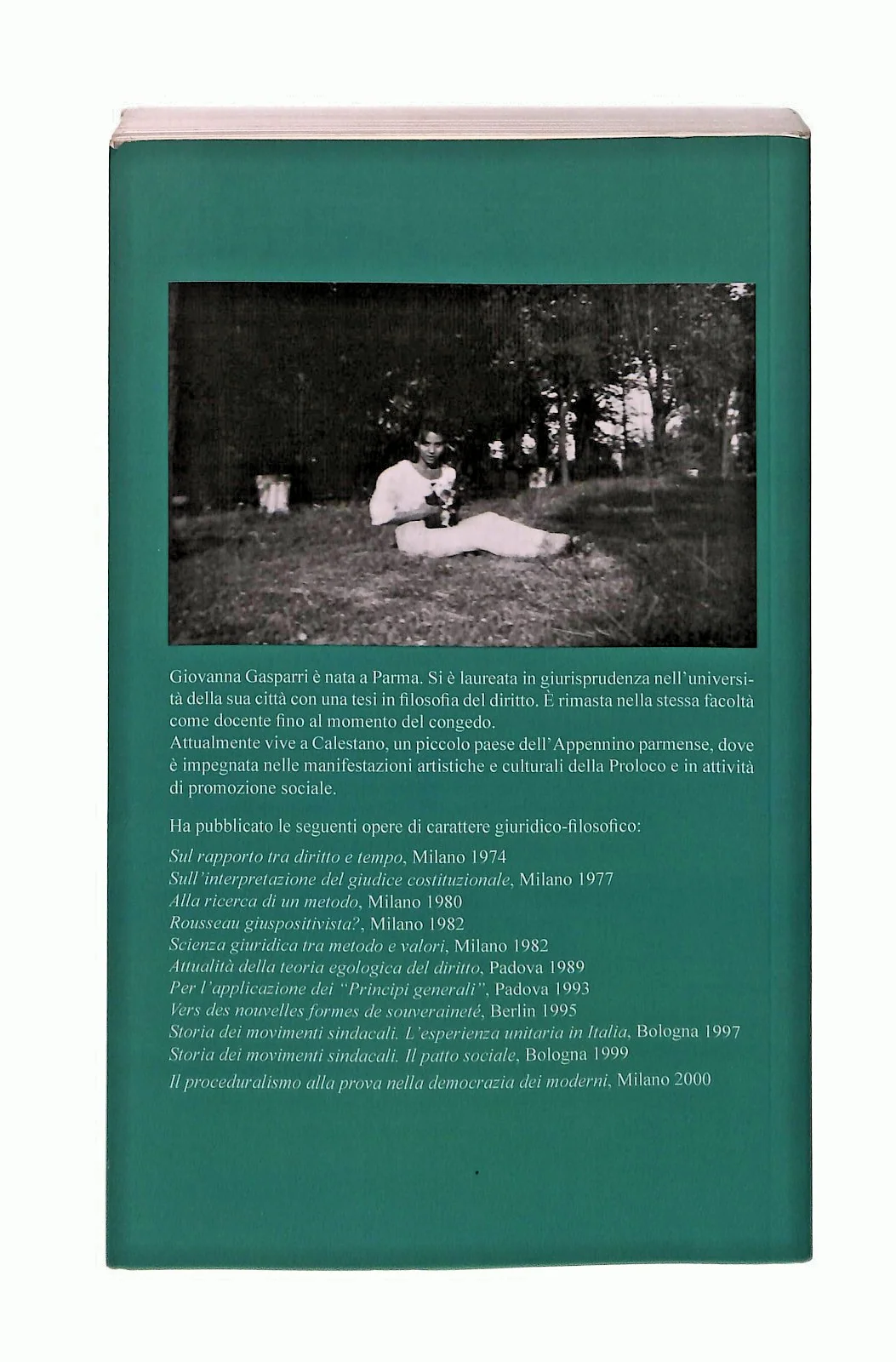 Giovanna Gasparri è nata a Parma. Si è laureata in giurisprudenza nell'università della sua città con una tesi in filosofia del diritto. È rimasta nella stessa facoltà come docente fino al momento del congedo.
Attualmente vive a Calestano, un piccolo paese dell'Appennino parmense, dove è impegnata nelle manifestazioni artistiche e culturali della Proloco e in attività di promozione sociale.

Ha pubblicato le seguenti opere di carattere giuridico-filosofico:

Sul rapporto tra diritto e tempo, Milano 1974
Sull'interpretazione del giudice costituzionale, Milano 1977
Alla ricerca di un metodo, Milano 1980
Rousseau giuspositivista?, Milano 1982
Scienza giuridica tra metodo e valori, Milano 1982
Attualità della teoria egologica del diritto, Padova 1989
Per l'applicazione dei "Principi generali", Padova 1993
Vers des nouvelles formes de souveraineté, Berlin 1995
Storia dei movimenti sindacali. L'esperienza unitaria in Italia, Bologna 1997
Storia dei movimenti sindacali. Il patto sociale, Bologna 1999
Il proceduralismo alla prova nella democrazia dei moderni, Milano 2000